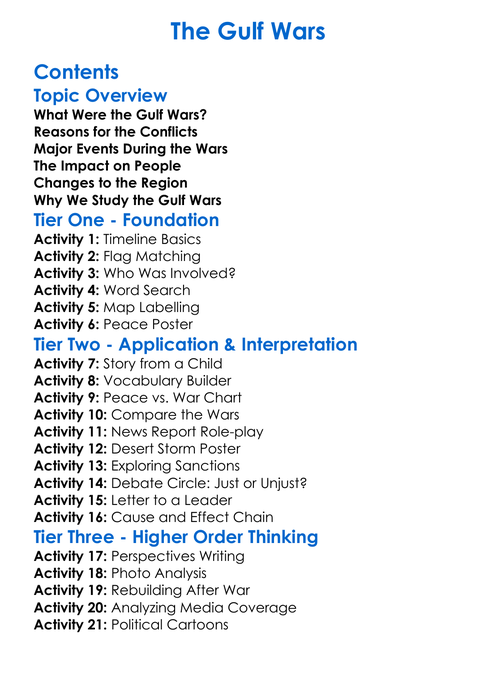 The Gulf Wars

Contents

Topic Overview

What Were the Gulf Wars?
Reasons for the Conflicts
Major Events During the Wars
The Impact on People
Changes to the Region
Why We Study the Gulf Wars

Tier One - Foundation

Activity 1: Timeline Basics
Activity 2: Flag Matching
Activity 3: Who Was Involved?
Activity 4: Word Search
Activity 5: Map Labelling
Activity 6: Peace Poster

Tier Two - Application & Interpretation

Activity 7: Story from a Child
Activity 8: Vocabulary Builder
Activity 9: Peace vs. War Chart
Activity 10: Compare the Wars
Activity 11: News Report Role-play
Activity 12: Desert Storm Poster
Activity 13: Exploring Sanctions
Activity 14: Debate Circle: Just or Unjust?
Activity 15: Letter to a Leader
Activity 16: Cause and Effect Chain

Tier Three - Higher Order Thinking

Activity 17: Perspectives Writing
Activity 18: Photo Analysis
Activity 19: Rebuilding After War
Activity 20: Analyzing Media Coverage
Activity 21: Political Cartoons